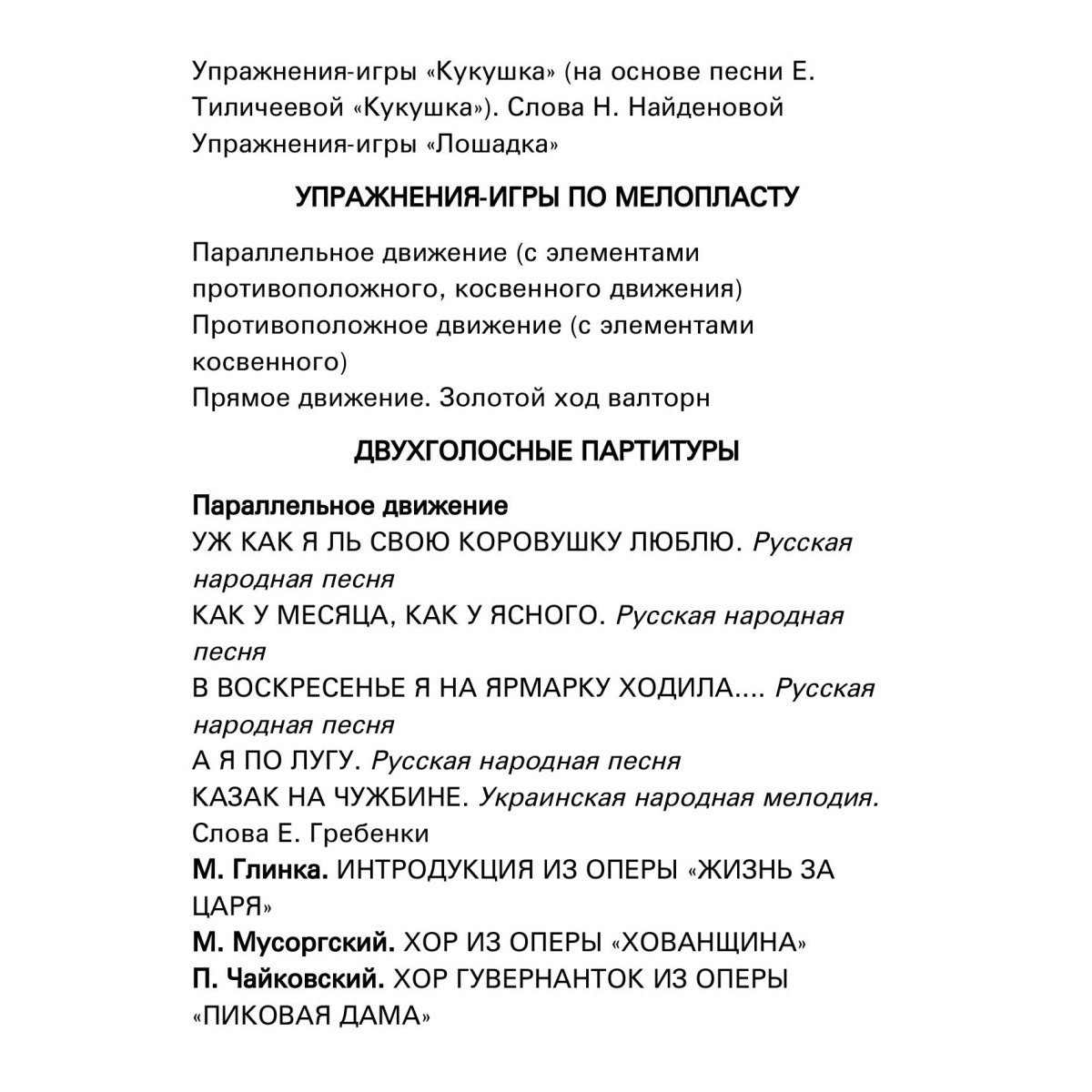 Упражнения-игры «Кукушка» (на основе песни Е. Тиличеевой «Кукушка»). Слова Н. Найденовой
Упражнения-игры «Лошадка»

УПРАЖНЕНИЯ-ИГРЫ ПО МЕЛОПЛАСТУ

Параллельное движение (с элементами противоположного, косвенного движения)
Противоположное движение (с элементами косвенного)
Прямое движение. Золотой ход валторн

ДВУХГОЛОСНЫЕ ПАРТИТУРЫ

Параллельное движение
УЖ КАК Я ЛЬ СВОЮ КОРОВУШКУ ЛЮБЛЮ. Русская народная песня
КАК У МЕСЯЦА, КАК У ЯСНОГО. Русская народная песня
В ВОСКРЕСЕНЬЕ Я НА ЯРМАРКУ ХОДИЛА.... Русская народная песня
А Я ПО ЛУГУ. Русская народная песня
КАЗАК НА ЧУЖБИНЕ. Украинская народная мелодия. Слова Е. Гребенки
М. Глинка. ИНТРОДУКЦИЯ ИЗ ОПЕРЫ «ЖИЗНЬ ЗА ЦАРЯ»
М. Мусоргский. ХОР ИЗ ОПЕРЫ «ХОВАНЩИНА»
П. Чайковский. ХОР ГУВЕРНАНТОК ИЗ ОПЕРЫ «ПИКОВАЯ ДАМА»